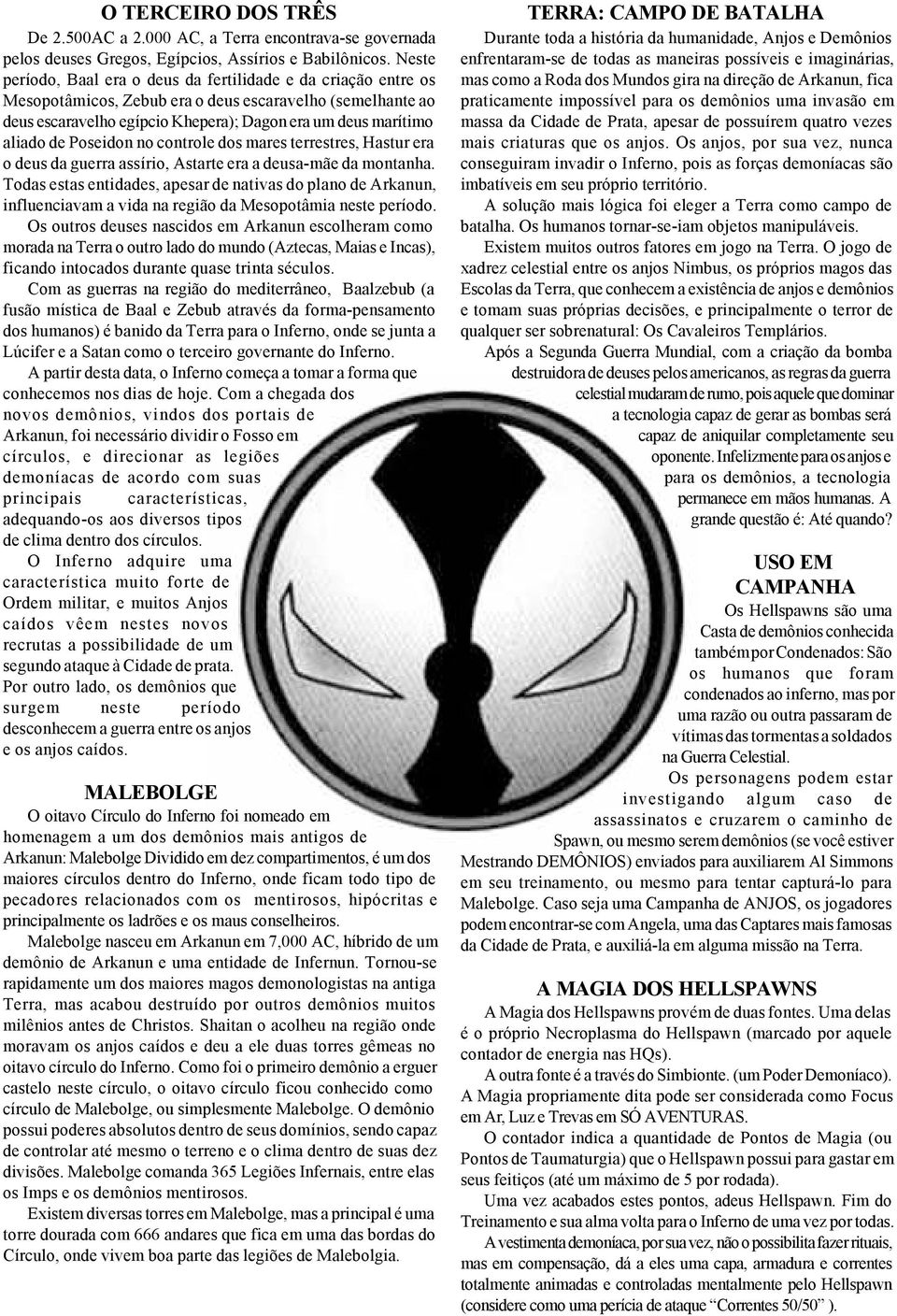 O TERCEIRO DOS TRÊS

De 2.500AC a 2.000 AC, a Terra encontrava-se governada pelos deuses Gregos, Egípcios, Assírios e Babilônicos. Neste período, Baal era o deus da fertilidade e da criação entre os Mesopotâmicos, Zebub era o deus escaravelho (semelhante ao deus escaravelho egípcio Khepera); Dagon era um deus marítimo aliado de Poseidon no controle dos mares terrestres, Hastur era o deus da guerra assírio, Astarte era a deusa-mãe da montanha. Todas estas entidades, apesar de nativas do plano de Arkanun, influenciavam a vida na região da Mesopotâmia neste período.

Os outros deuses nascidos em Arkanun escolheram como morada na Terra o outro lado do mundo (Aztecas, Maias e Incas), ficando intocados durante quase trinta séculos.

Com as guerras na região do mediterrâneo, Baalzebub (a fusão mística de Baal e Zebub através da forma-pensamento dos humanos) é banido da Terra para o Inferno, onde se junta a Lúcifer e a Satan como o terceiro governante do Inferno.

A partir desta data, o Inferno começa a tomar a forma que conhecemos nos dias de hoje. Com a chegada dos novos demônios, vindos dos portais de Arkanun, foi necessário dividir o Fosso em círculos, e direcionar as legiões demoníacas de acordo com suas principais características, adequando-os aos diversos tipos de clima dentro dos círculos.

O Inferno adquire uma característica muito forte de Ordem militar, e muitos Anjos caídos vêem nestes novos recrutas a possibilidade de um segundo ataque à Cidade de prata. Por outro lado, os demônios que surgem neste período desconhecem a guerra entre os anjos e os anjos caídos.

MALEBOLGE

O oitavo Círculo do Inferno foi nomeado em homenagem a um dos demônios mais antigos de Arkanun: Malebolge Dividido em dez compartimentos, é um dos maiores círculos dentro do Inferno, onde ficam todo tipo de pecadores relacionados com os mentirosos, hipócritas e principalmente os ladrões e os maus conselheiros.

Malebolge nasceu em Arkanun em 7,000 AC, híbrido de um demônio de Arkanun e uma entidade de Infernun. Tornou-se rapidamente um dos maiores magos demonologistas na antiga Terra, mas acabou destruído por outros demônios muitos milênios antes de Christos. Shaitan o acolheu na região onde moravam os anjos caídos e deu a ele duas torres gêmeas no oitavo círculo do Inferno. Como foi o primeiro demônio a erguer castelo neste círculo, o oitavo círculo ficou conhecido como círculo de Malebolge, ou simplesmente Malebolge. O demônio possui poderes absolutos dentro de seus domínios, sendo capaz de controlar até mesmo o terreno e o clima dentro de suas dez divisões. Malebolge comanda 365 Legiões Infernais, entre elas os Imps e os demônios mentirosos.

Existem diversas torres em Malebolge, mas a principal é uma torre dourada com 666 andares que fica em uma das bordas do Círculo, onde vivem boa parte das legiões de Malebolgia.

TERRA: CAMPO DE BATALHA

Durante toda a história da humanidade, Anjos e Demônios enfrentaram-se de todas as maneiras possíveis e imaginárias, mas como a Roda dos Mundos gira na direção de Arkanun, fica praticamente impossível para os demônios uma invasão em massa da Cidade de Prata, apesar de possuírem quatro vezes mais criaturas que os anjos. Os anjos, por sua vez, nunca conseguiram invadir o Inferno, pois as forças demoníacas são imbatíveis em seu próprio território.

A solução mais lógica foi eleger a Terra como campo de batalha. Os humanos tornar-se-iam objetos manipuláveis.

Existem muitos outros fatores em jogo na Terra. O jogo de xadrez celestial entre os anjos Nimbus, os próprios magos das Escolas da Terra, que conhecem a existência de anjos e demônios e tomam suas próprias decisões, e principalmente o terror de qualquer ser sobrenatural: Os Cavaleiros Templários.

Após a Segunda Guerra Mundial, com a criação da bomba destruidora de deuses pelos americanos, as regras da guerra celestial mudaram de rumo, pois aquele que dominar a tecnologia capaz de gerar as bombas será capaz de aniquilar completamente seu oponente. Infelizmente para os anjos e para os demônios, a tecnologia permanece em mãos humanas. A grande questão é: Até quando?

USO EM CAMPANHA

Os Hellspawns são uma Casta de demônios conhecida também por Condenados: São os humanos que foram condenados ao inferno, mas por uma razão ou outra passaram de vítimas das tormentas a soldados na Guerra Celestial.

Os personagens podem estar investigando algum caso de assassinatos e cruzarem o caminho de Spawn, ou mesmo serem demônios (se você estiver Mestrando DEMÔNIOS) enviados para auxiliarem Al Simmons em seu treinamento, ou mesmo para tentar capturá-lo para Malebolge. Caso seja uma Campanha de ANJOS, os jogadores podem encontrar-se com Angela, uma das Captares mais famosas da Cidade de Prata, e auxiliá-la em alguma missão na Terra.

A MAGIA DOS HELLSPAWNS

A Magia dos Hellspawns provém de duas fontes. Uma delas é o próprio Necroplasma do Hellspawn (marcado por aquele contador de energia nas HQs).

A outra fonte é a través do Simbionte. (um Poder Demoníaco). A Magia propriamente dita pode ser considerada como Focus em Ar, Luz e Trevas em SÓ AVENTURAS.

O contador indica a quantidade de Pontos de Magia (ou Pontos de Taumaturgia) que o Hellspawn possui para gastar em seus feitiços (até um máximo de 5 por rodada).

Uma vez acabados estes pontos, adeus Hellspawn. Fim do Treinamento e sua alma volta para o Inferno de uma vez por todas.

A vestimenta demoníaca, por sua vez, não o possibilita fazer rituais, mas em compensação, dá a eles uma capa, armadura e correntes totalmente animadas e controladas mentalmente pelo Hellspawn (considere como uma perícia de ataque “Correntes 50/50” ).